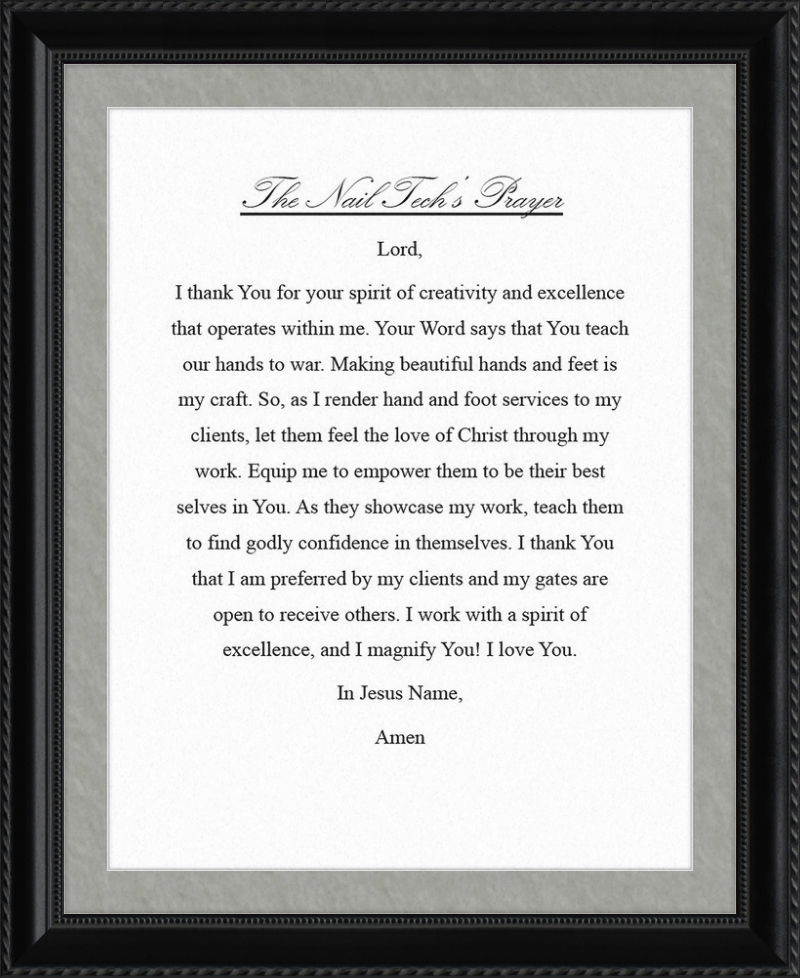 The Nail Tech's Prayer

Lord,

I thank You for your spirit of creativity and excellence that operates within me. Your Word says that You teach our hands to war. Making beautiful hands and feet is my craft. So, as I render hand and foot services to my clients, let them feel the love of Christ through my work. Equip me to empower them to be their best selves in You. As they showcase my work, teach them to find godly confidence in themselves. I thank You that I am preferred by my clients and my gates are open to receive others. I work with a spirit of excellence, and I magnify You! I love You.

In Jesus Name,

Amen